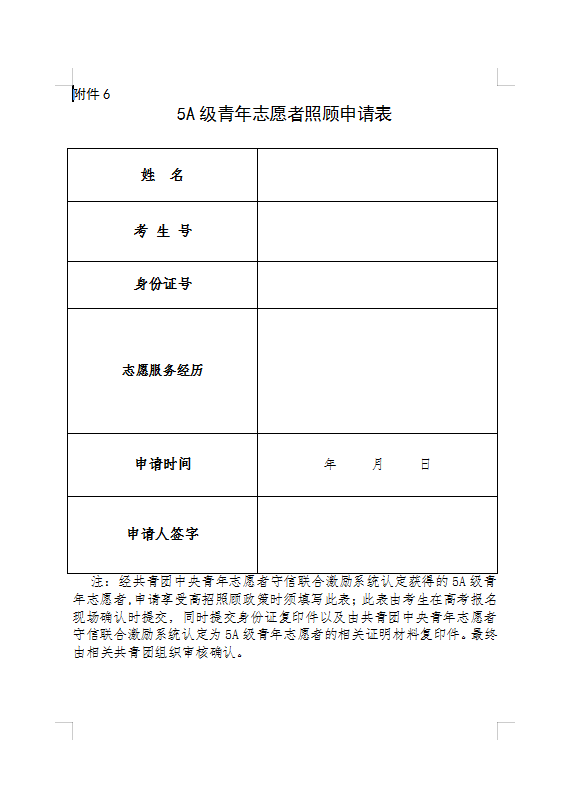 附件 6

5A 级青年志愿者照顾申请表

| 姓　名 | |
|---|---|
| 考 生 号 | |
| 身份证号 | |
| 志愿服务经历 | |
| 申请时间 | 年　　月　　日 |
| 申请人签字 | |

注：经共青团中央青年志愿者守信联合激励系统认定获得的 5A 级青年志愿者，申请享受高招照顾政策时须填写此表；此表由考生在高考报名现场确认时提交，同时提交身份证复印件以及由共青团中央青年志愿者守信联合激励系统认定为 5A 级青年志愿者的相关证明材料复印件。最终由相关共青团组织审核确认。